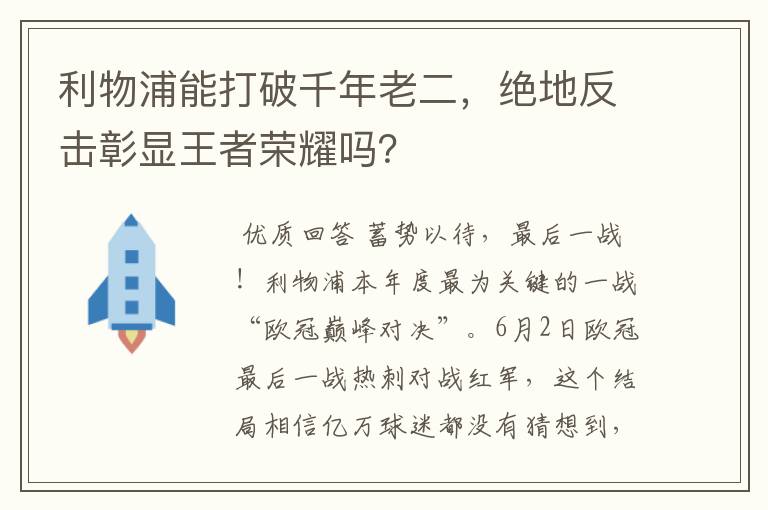 利物浦能打破千年老二，绝地反击彰显王者荣耀吗？

优质回答 蓄势以待，最后一战！利物浦本年度最为关键的一战“欧冠巅峰对决”。6月2日欧冠最后一战热刺对战红军，这个结局相信亿万球迷都没有猜想到，